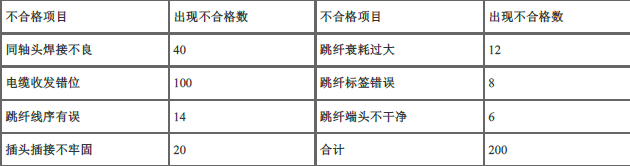 | 不合格项目 | 出现不合格数 | 不合格项目 | 出现不合格数 |
|---|---|---|---|
| 同轴头焊接不良 | 40 | 跳纤衰耗过大 | 12 |
| 电缆收发错位 | 100 | 跳纤标签错误 | 8 |
| 跳纤线序有误 | 14 | 跳纤端头不干净 | 6 |
| 插头插接不牢固 | 20 | 合计 | 200 |